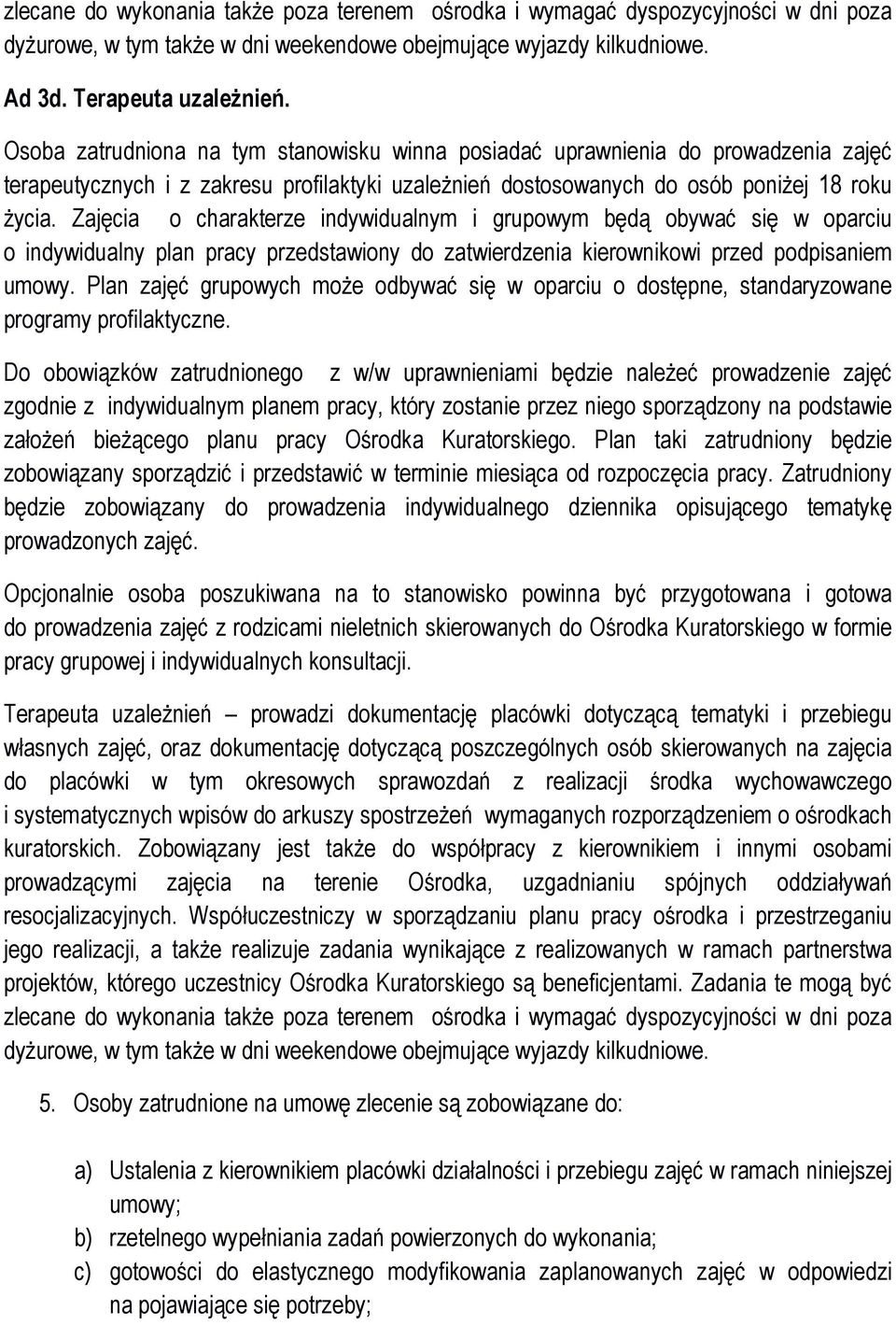 zlecane do wykonania także poza terenem ośrodka i wymagać dyspozycyjności w dni poza dyżurowe, w tym także w dni weekendowe obejmujące wyjazdy kilkudniowe.

Ad 3d. Terapeuta uzależnień.

Osoba zatrudniona na tym stanowisku winna posiadać uprawnienia do prowadzenia zajęć terapeutycznych i z zakresu profilaktyki uzależnień dostosowanych do osób poniżej 18 roku życia. Zajęcia o charakterze indywidualnym i grupowym będą obywać się w oparciu o indywidualny plan pracy przedstawiony do zatwierdzenia kierownikowi przed podpisaniem umowy. Plan zajęć grupowych może odbywać się w oparciu o dostępne, standaryzowane programy profilaktyczne.

Do obowiązków zatrudnionego z w/w uprawnieniami będzie należeć prowadzenie zajęć zgodnie z indywidualnym planem pracy, który zostanie przez niego sporządzony na podstawie założeń bieżącego planu pracy Ośrodka Kuratorskiego. Plan taki zatrudniony będzie zobowiązany sporządzić i przedstawić w terminie miesiąca od rozpoczęcia pracy. Zatrudniony będzie zobowiązany do prowadzenia indywidualnego dziennika opisującego tematykę prowadzonych zajęć.

Opcjonalnie osoba poszukiwana na to stanowisko powinna być przygotowana i gotowa do prowadzenia zajęć z rodzicami nieletnich skierowanych do Ośrodka Kuratorskiego w formie pracy grupowej i indywidualnych konsultacji.

Terapeuta uzależnień – prowadzi dokumentację placówki dotyczącą tematyki i przebiegu własnych zajęć, oraz dokumentację dotyczącą poszczególnych osób skierowanych na zajęcia do placówki w tym okresowych sprawozdań z realizacji środka wychowawczego i systematycznych wpisów do arkuszy spostrzeżeń wymaganych rozporządzeniem o ośrodkach kuratorskich. Zobowiązany jest także do współpracy z kierownikiem i innymi osobami prowadzącymi zajęcia na terenie Ośrodka, uzgadnianiu spójnych oddziaływań resocjalizacyjnych. Współuczestniczy w sporządzaniu planu pracy ośrodka i przestrzeganiu jego realizacji, a także realizuje zadania wynikające z realizowanych w ramach partnerstwa projektów, którego uczestnicy Ośrodka Kuratorskiego są beneficjentami. Zadania te mogą być zlecane do wykonania także poza terenem ośrodka i wymagać dyspozycyjności w dni poza dyżurowe, w tym także w dni weekendowe obejmujące wyjazdy kilkudniowe.

5. Osoby zatrudnione na umowę zlecenie są zobowiązane do:

a) Ustalenia z kierownikiem placówki działalności i przebiegu zajęć w ramach niniejszej umowy;
b) rzetelnego wypełniania zadań powierzonych do wykonania;
c) gotowości do elastycznego modyfikowania zaplanowanych zajęć w odpowiedzi na pojawiające się potrzeby;